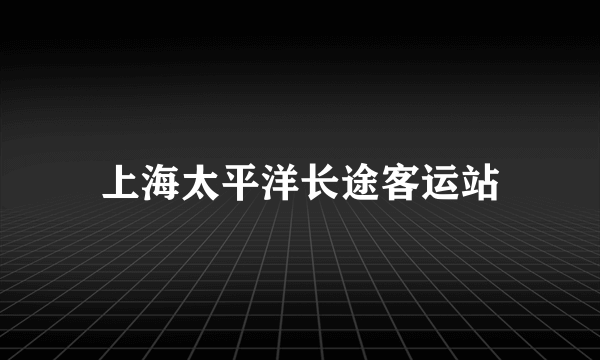 上海太平洋长途客运站